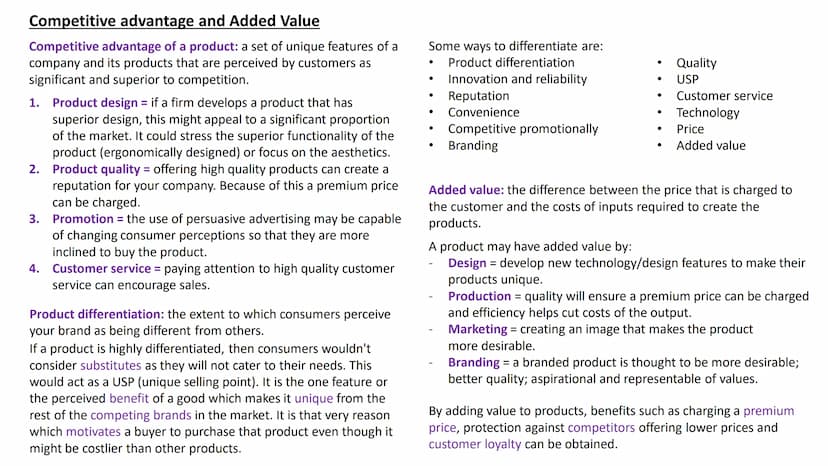 Competitive advantage and Added Value

Competitive advantage of a product: a set of unique features of a company and its products that are perceived by customers as significant and superior to competition.

1. Product design = if a firm develops a product that has superior design, this might appeal to a significant proportion of the market. It could stress the superior functionality of the product (ergonomically designed) or focus on the aesthetics.
2. Product quality = offering high quality products can create a reputation for your company. Because of this a premium price can be charged.
3. Promotion = the use of persuasive advertising may be capable of changing consumer perceptions so that they are more inclined to buy the product.
4. Customer service = paying attention to high quality customer service can encourage sales.

Product differentiation: the extent to which consumers perceive your brand as being different from others.
If a product is highly differentiated, then consumers wouldn't consider substitutes as they will not cater to their needs. This would act as a USP (unique selling point). It is the one feature or the perceived benefit of a good which makes it unique from the rest of the competing brands in the market. It is that very reason which motivates a buyer to purchase that product even though it might be costlier than other products.

Some ways to differentiate are:
• Product differentiation
• Innovation and reliability
• Reputation
• Convenience
• Competitive promotionally
• Branding
• Quality
• USP
• Customer service
• Technology
• Price
• Added value

Added value: the difference between the price that is charged to the customer and the costs of inputs required to create the products.

A product may have added value by:
- Design = develop new technology/design features to make their products unique.
- Production = quality will ensure a premium price can be charged and efficiency helps cut costs of the output.
- Marketing = creating an image that makes the product more desirable.
- Branding = a branded product is thought to be more desirable; better quality; aspirational and representable of values.

By adding value to products, benefits such as charging a premium price, protection against competitors offering lower prices and customer loyalty can be obtained.